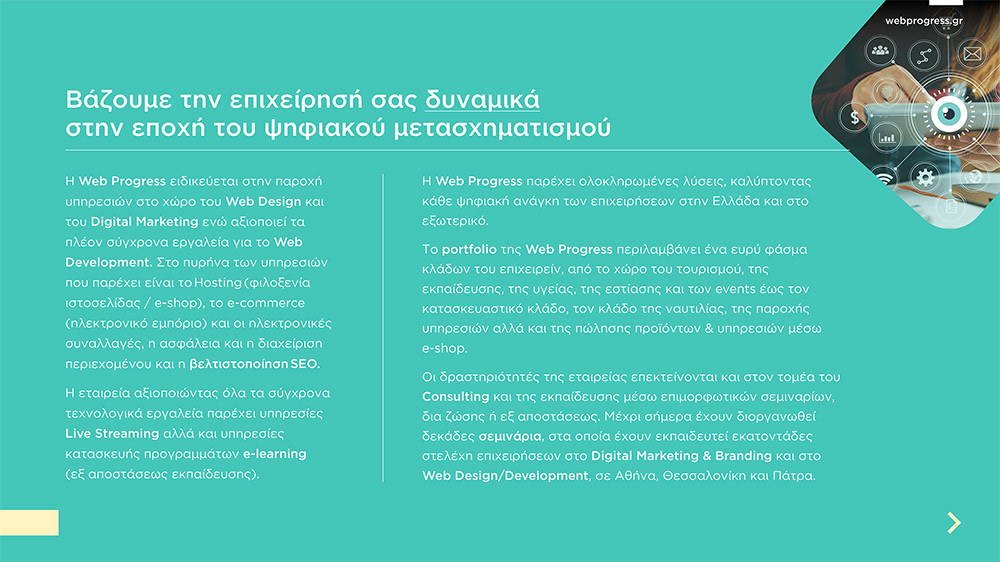 webprogress.gr

Βάζουμε την επιχείρησή σας δυναμικά στην εποχή του ψηφιακού μετασχηματισμού

Η Web Progress ειδικεύεται στην παροχή υπηρεσιών στο χώρο του Web Design και του Digital Marketing ενώ αξιοποιεί τα πλέον σύγχρονα εργαλεία για το Web Development. Στο πυρήνα των υπηρεσιών που παρέχει είναι το Hosting (φιλοξενία ιστοσελίδας / e-shop), το e-commerce (ηλεκτρονικό εμπόριο) και οι ηλεκτρονικές συναλλαγές, η ασφάλεια και η διαχείριση περιεχομένου και η βελτιστοποίηση SEO.

Η εταιρεία αξιοποιώντας όλα τα σύγχρονα τεχνολογικά εργαλεία παρέχει υπηρεσίες Live Streaming αλλά και υπηρεσίες κατασκευής προγραμμάτων e-learning (εξ αποστάσεως εκπαίδευσης).

Η Web Progress παρέχει ολοκληρωμένες λύσεις, καλύπτοντας κάθε ψηφιακή ανάγκη των επιχειρήσεων στην Ελλάδα και στο εξωτερικό.

Το portfolio της Web Progress περιλαμβάνει ένα ευρύ φάσμα κλάδων του επιχειρείν, από το χώρο του τουρισμού, της εκπαίδευσης, της υγείας, της εστίασης και των events έως τον κατασκευαστικό κλάδο, τον κλάδο της ναυτιλίας, της παροχής υπηρεσιών αλλά και της πώλησης προϊόντων & υπηρεσιών μέσω e-shop.

Οι δραστηριότητές της εταιρείας επεκτείνονται και στον τομέα του Consulting και της εκπαίδευσης μέσω επιμορφωτικών σεμιναρίων, δια ζώσης ή εξ αποστάσεως. Μέχρι σήμερα έχουν διοργανωθεί δεκάδες σεμινάρια, στα οποία έχουν εκπαιδευτεί εκατοντάδες στελέχη επιχειρήσεων στο Digital Marketing & Branding και στο Web Design/Development, σε Αθήνα, Θεσσαλονίκη και Πάτρα.